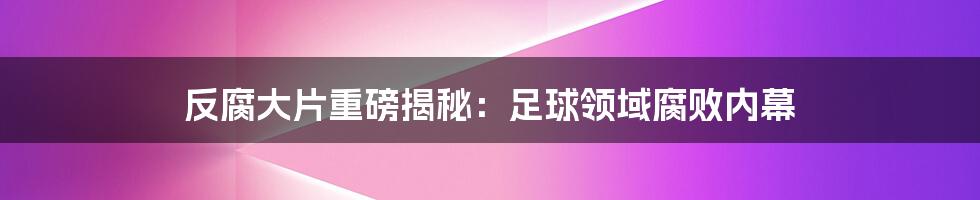 反腐大片重磅揭秘：足球领域腐败内幕